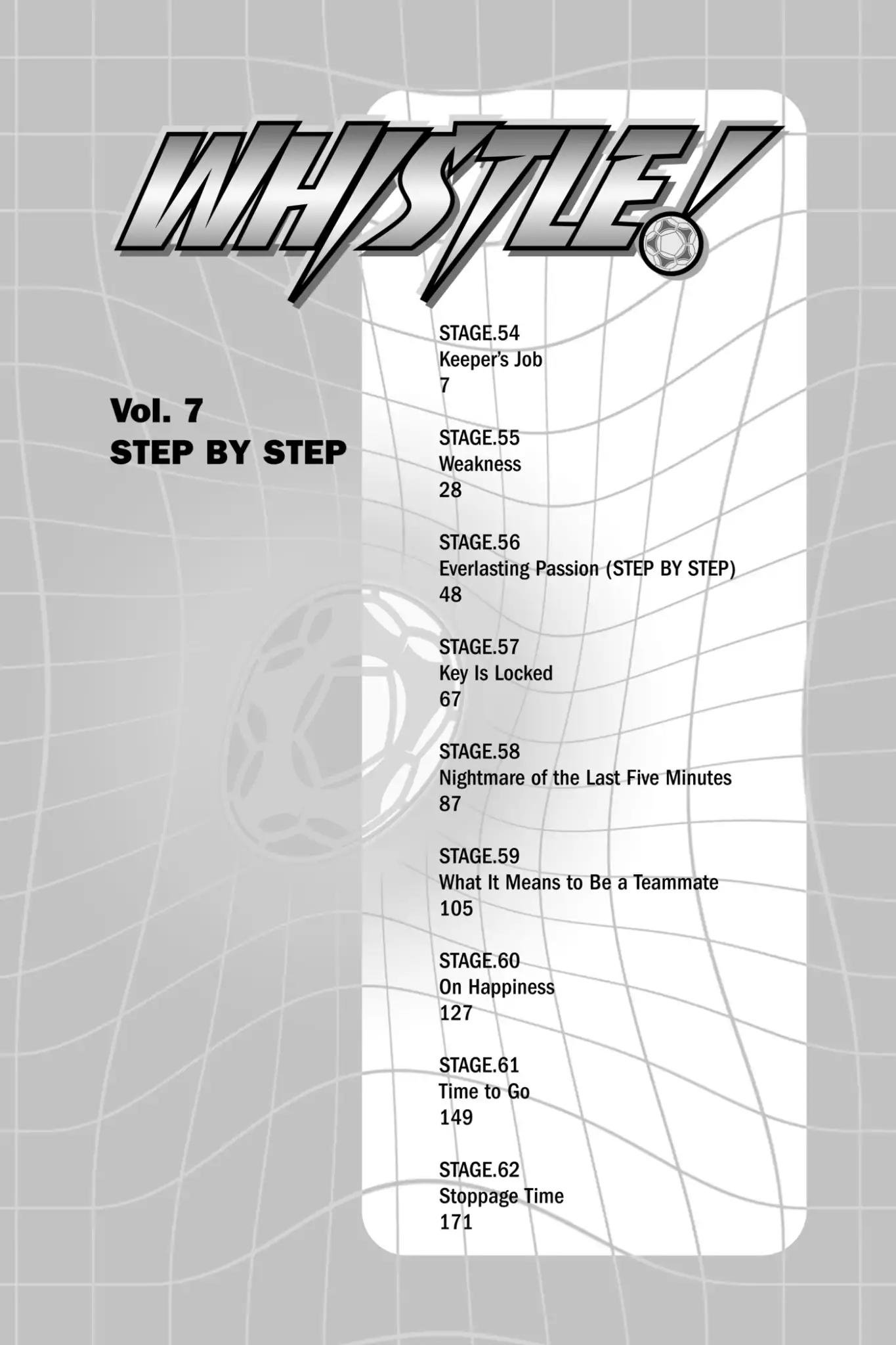 WHISTLE!

Vol. 7
STEP BY STEP

STAGE.54
Keeper's Job
7

STAGE.55
Weakness
28

STAGE.56
Everlasting Passion (STEP BY STEP)
48

STAGE.57
Key Is Locked
67

STAGE.58
Nightmare of the Last Five Minutes
87

STAGE.59
What It Means to Be a Teammate
105

STAGE.60
On Happiness
127

STAGE.61
Time to Go
149

STAGE.62
Stoppage Time
171